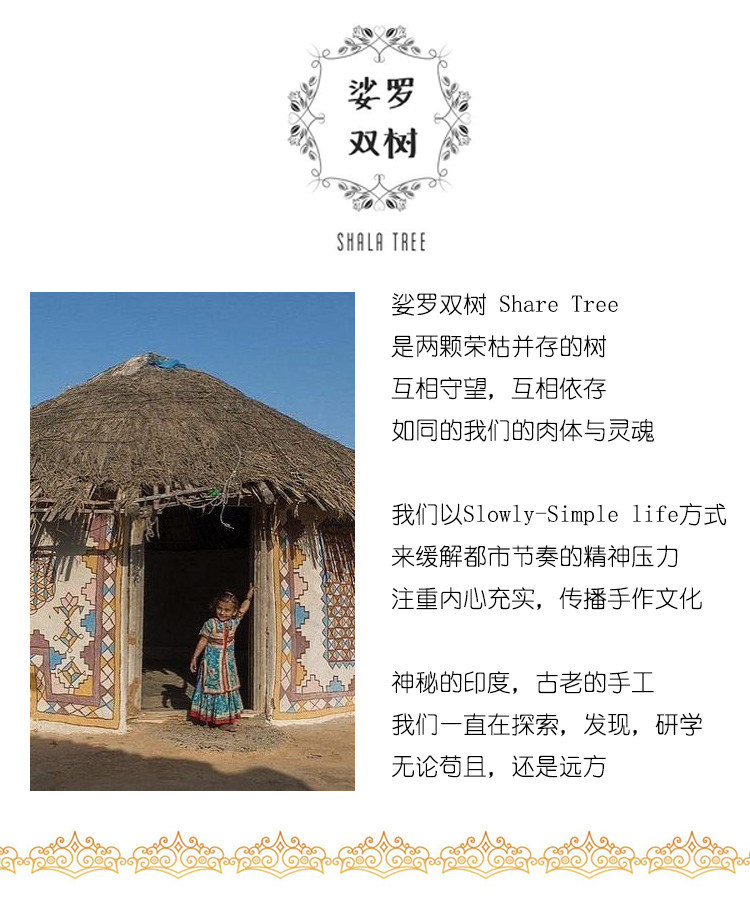 娑罗
双树

SHALA TREE

娑罗双树 Share Tree
是两颗荣枯并存的树
互相守望，互相依存
如同的我们的肉体与灵魂

我们以Slowly-Simple life方式
来缓解都市节奏的精神压力
注重内心充实，传播手作文化

神秘的印度，古老的手工
我们一直在探索，发现，研学
无论苟且，还是远方